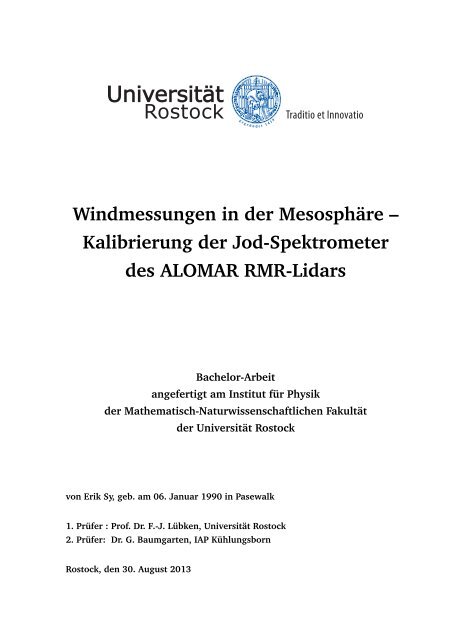 Universität Rostock

Traditio et Innovatio

Windmessungen in der Mesosphäre – Kalibrierung der Jod-Spektrometer des ALOMAR RMR-Lidars

Bachelor-Arbeit
angefertigt am Institut für Physik
der Mathematisch-Naturwissenschaftlichen Fakultät
der Universität Rostock

von Erik Sy, geb. am 06. Januar 1990 in Pasewalk

1. Prüfer : Prof. Dr. F.-J. Lübken, Universität Rostock
2. Prüfer: Dr. G. Baumgarten, IAP Kühlungsborn

Rostock, den 30. August 2013